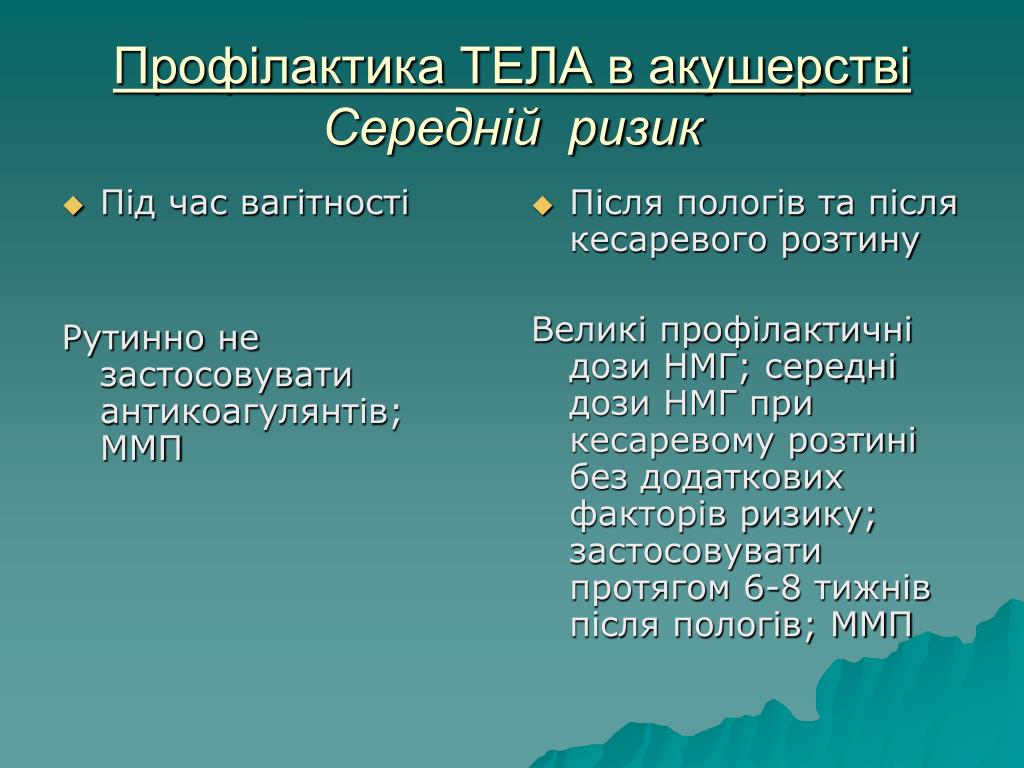 Профілактика ТЕЛА в акушерстві
Середній ризик

Під час вагітності

Рутинно не застосовувати антикоагулянтів; ММП

Після пологів та після кесаревого розтину

Великі профілактичні дози НМГ; середні дози НМГ при кесаревому розтині без додаткових факторів ризику; застосовувати протягом 6-8 тижнів після пологів; ММП